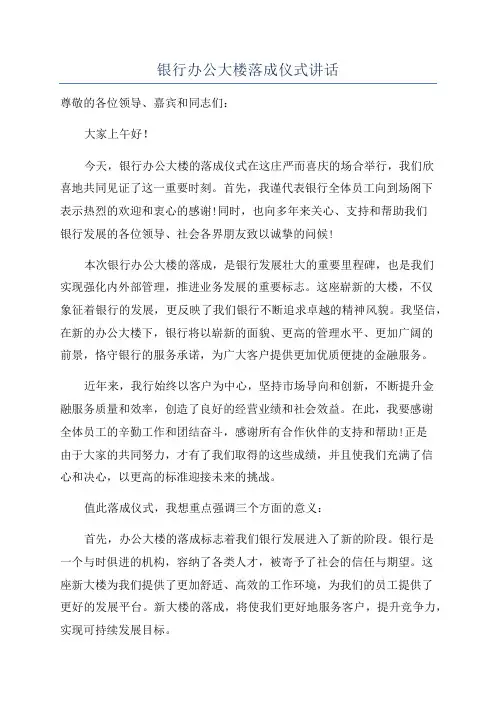 银行办公大楼落成仪式讲话

尊敬的各位领导、嘉宾和同志们：

大家上午好！

今天，银行办公大楼的落成仪式在这庄严而喜庆的场合举行，我们欣喜地共同见证了这一重要时刻。首先，我谨代表银行全体员工向到场阁下表示热烈的欢迎和衷心的感谢！同时，也向多年来关心、支持和帮助我们银行发展的各位领导、社会各界朋友致以诚挚的问候！

本次银行办公大楼的落成，是银行发展壮大的重要里程碑，也是我们实现强化内外部管理，推进业务发展的重要标志。这座崭新的大楼，不仅象征着银行的发展，更反映了我们银行不断追求卓越的精神风貌。我坚信，在新的办公大楼下，银行将以崭新的面貌、更高的管理水平、更加广阔的前景，恪守银行的服务承诺，为广大客户提供更加优质便捷的金融服务。

近年来，我行始终以客户为中心，坚持市场导向和创新，不断提升金融服务质量和效率，创造了良好的经营业绩和社会效益。在此，我要感谢全体员工的辛勤工作和团结奋斗，感谢所有合作伙伴的支持和帮助！正是由于大家的共同努力，才有了我们取得的这些成绩，并且使我们充满了信心和决心，以更高的标准迎接未来的挑战。

值此落成仪式，我想重点强调三个方面的意义：

首先，办公大楼的落成标志着我们银行发展进入了新的阶段。银行是一个与时俱进的机构，容纳了各类人才，被寄予了社会的信任与期望。这座新大楼为我们提供了更加舒适、高效的工作环境，为我们的员工提供了更好的发展平台。新大楼的落成，将使我们更好地服务客户，提升竞争力，实现可持续发展目标。